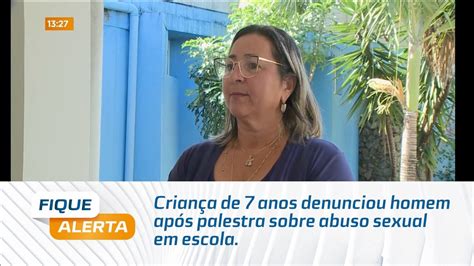 13:27

FIQUE
ALERTA

Criança de 7 anos denunciou homem após palestra sobre abuso sexual em escola.